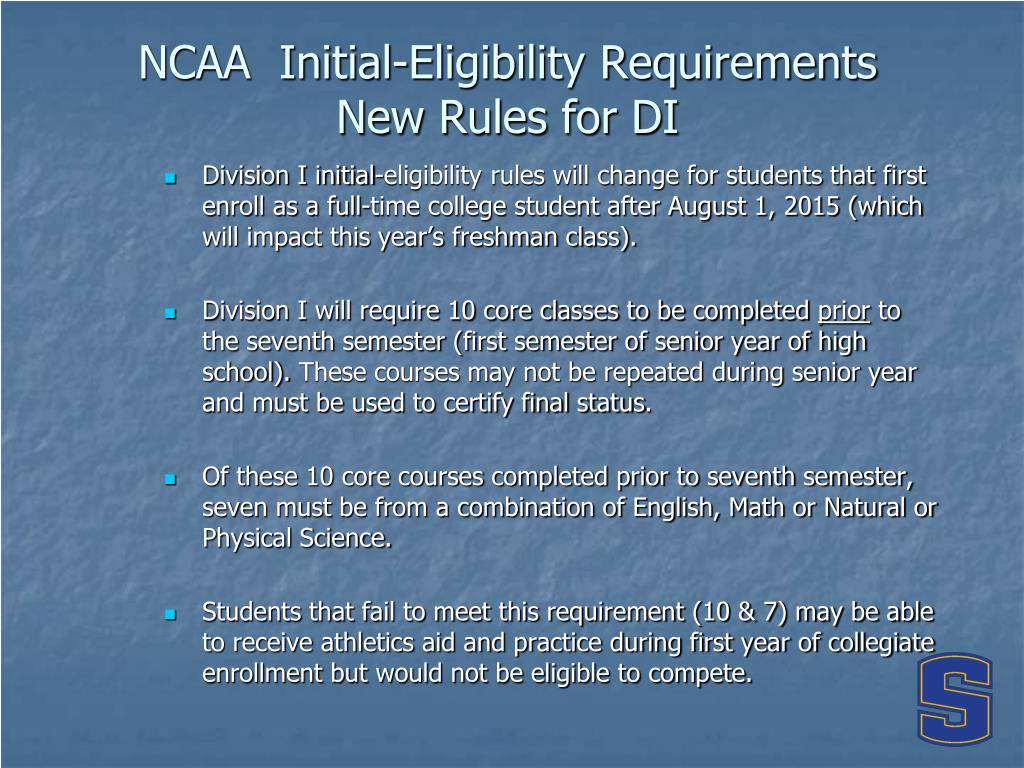 NCAA Initial-Eligibility Requirements
New Rules for DI

Division I initial-eligibility rules will change for students that first enroll as a full-time college student after August 1, 2015 (which will impact this year's freshman class).

Division I will require 10 core classes to be completed prior to the seventh semester (first semester of senior year of high school). These courses may not be repeated during senior year and must be used to certify final status.

Of these 10 core courses completed prior to seventh semester, seven must be from a combination of English, Math or Natural or Physical Science.

Students that fail to meet this requirement (10 & 7) may be able to receive athletics aid and practice during first year of collegiate enrollment but would not be eligible to compete.

S